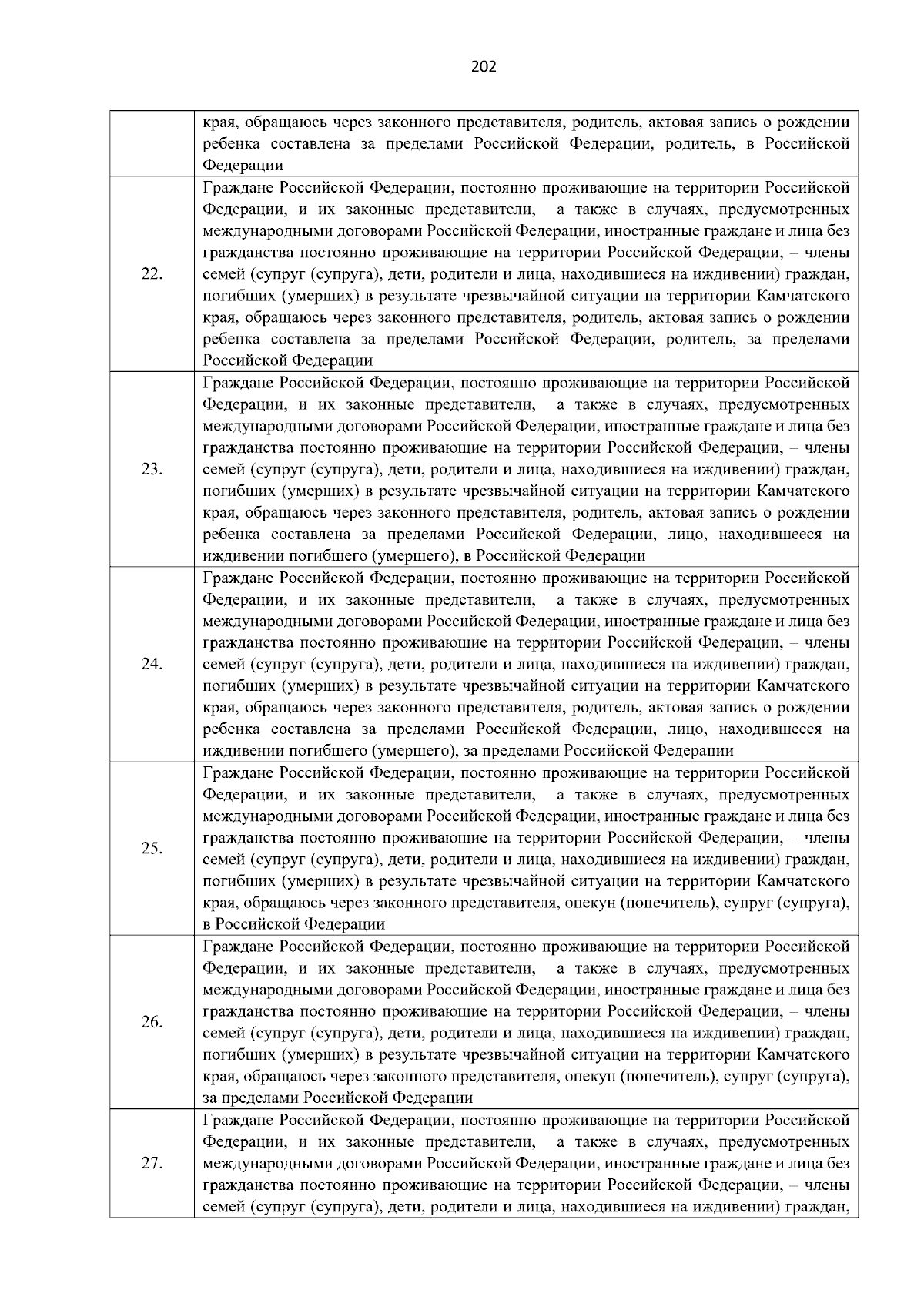 202

| | |
|---|---|
| | края, обращаюсь через законного представителя, родитель, актовая запись о рождении ребенка составлена за пределами Российской Федерации, родитель, в Российской Федерации |
| 22. | Граждане Российской Федерации, постоянно проживающие на территории Российской Федерации, и их законные представители, а также в случаях, предусмотренных международными договорами Российской Федерации, иностранные граждане и лица без гражданства постоянно проживающие на территории Российской Федерации, – члены семей (супруг (супруга), дети, родители и лица, находившиеся на иждивении) граждан, погибших (умерших) в результате чрезвычайной ситуации на территории Камчатского края, обращаюсь через законного представителя, родитель, актовая запись о рождении ребенка составлена за пределами Российской Федерации, родитель, за пределами Российской Федерации |
| 23. | Граждане Российской Федерации, постоянно проживающие на территории Российской Федерации, и их законные представители, а также в случаях, предусмотренных международными договорами Российской Федерации, иностранные граждане и лица без гражданства постоянно проживающие на территории Российской Федерации, – члены семей (супруг (супруга), дети, родители и лица, находившиеся на иждивении) граждан, погибших (умерших) в результате чрезвычайной ситуации на территории Камчатского края, обращаюсь через законного представителя, родитель, актовая запись о рождении ребенка составлена за пределами Российской Федерации, лицо, находившееся на иждивении погибшего (умершего), в Российской Федерации |
| 24. | Граждане Российской Федерации, постоянно проживающие на территории Российской Федерации, и их законные представители, а также в случаях, предусмотренных международными договорами Российской Федерации, иностранные граждане и лица без гражданства постоянно проживающие на территории Российской Федерации, – члены семей (супруг (супруга), дети, родители и лица, находившиеся на иждивении) граждан, погибших (умерших) в результате чрезвычайной ситуации на территории Камчатского края, обращаюсь через законного представителя, родитель, актовая запись о рождении ребенка составлена за пределами Российской Федерации, лицо, находившееся на иждивении погибшего (умершего), за пределами Российской Федерации |
| 25. | Граждане Российской Федерации, постоянно проживающие на территории Российской Федерации, и их законные представители, а также в случаях, предусмотренных международными договорами Российской Федерации, иностранные граждане и лица без гражданства постоянно проживающие на территории Российской Федерации, – члены семей (супруг (супруга), дети, родители и лица, находившиеся на иждивении) граждан, погибших (умерших) в результате чрезвычайной ситуации на территории Камчатского края, обращаюсь через законного представителя, опекун (попечитель), супруг (супруга), в Российской Федерации |
| 26. | Граждане Российской Федерации, постоянно проживающие на территории Российской Федерации, и их законные представители, а также в случаях, предусмотренных международными договорами Российской Федерации, иностранные граждане и лица без гражданства постоянно проживающие на территории Российской Федерации, – члены семей (супруг (супруга), дети, родители и лица, находившиеся на иждивении) граждан, погибших (умерших) в результате чрезвычайной ситуации на территории Камчатского края, обращаюсь через законного представителя, опекун (попечитель), супруг (супруга), за пределами Российской Федерации |
| 27. | Граждане Российской Федерации, постоянно проживающие на территории Российской Федерации, и их законные представители, а также в случаях, предусмотренных международными договорами Российской Федерации, иностранные граждане и лица без гражданства постоянно проживающие на территории Российской Федерации, – члены семей (супруг (супруга), дети, родители и лица, находившиеся на иждивении) граждан, |